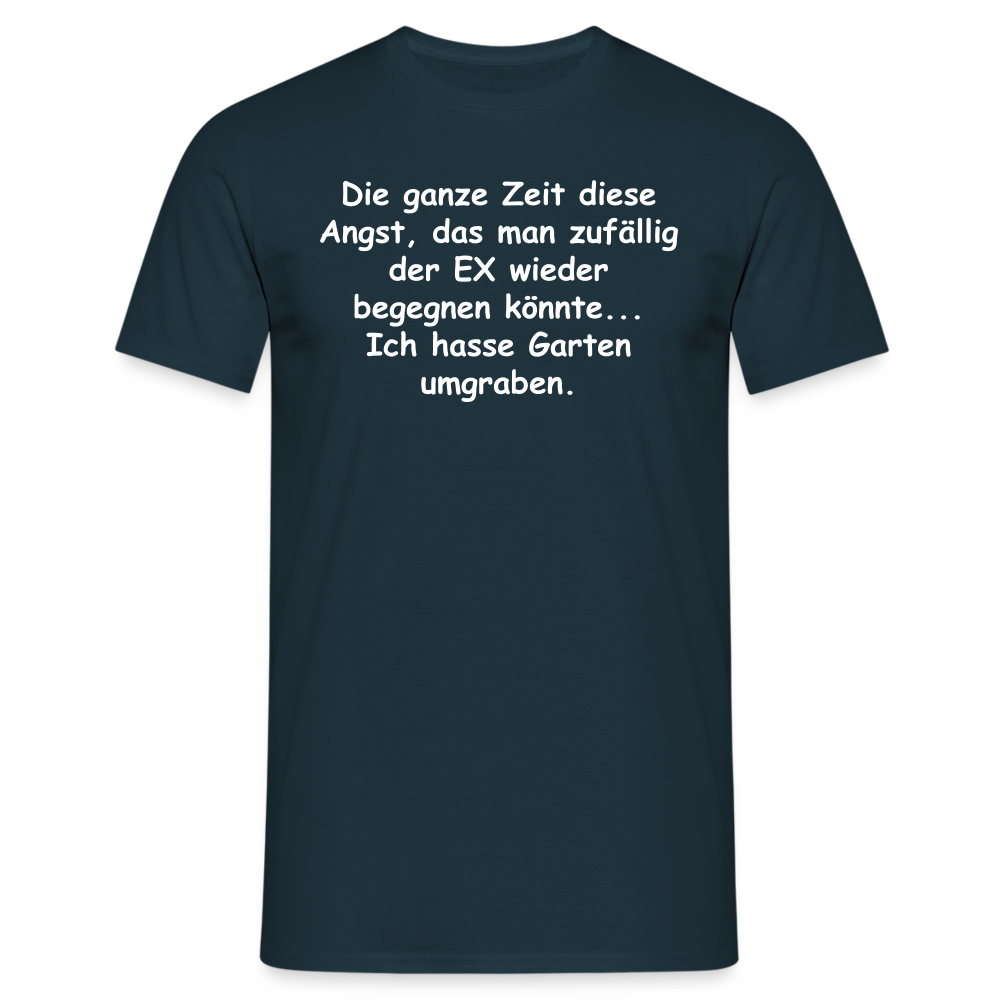 Die ganze Zeit diese Angst, das man zufällig der EX wieder begegnen könnte... Ich hasse Garten umgraben.